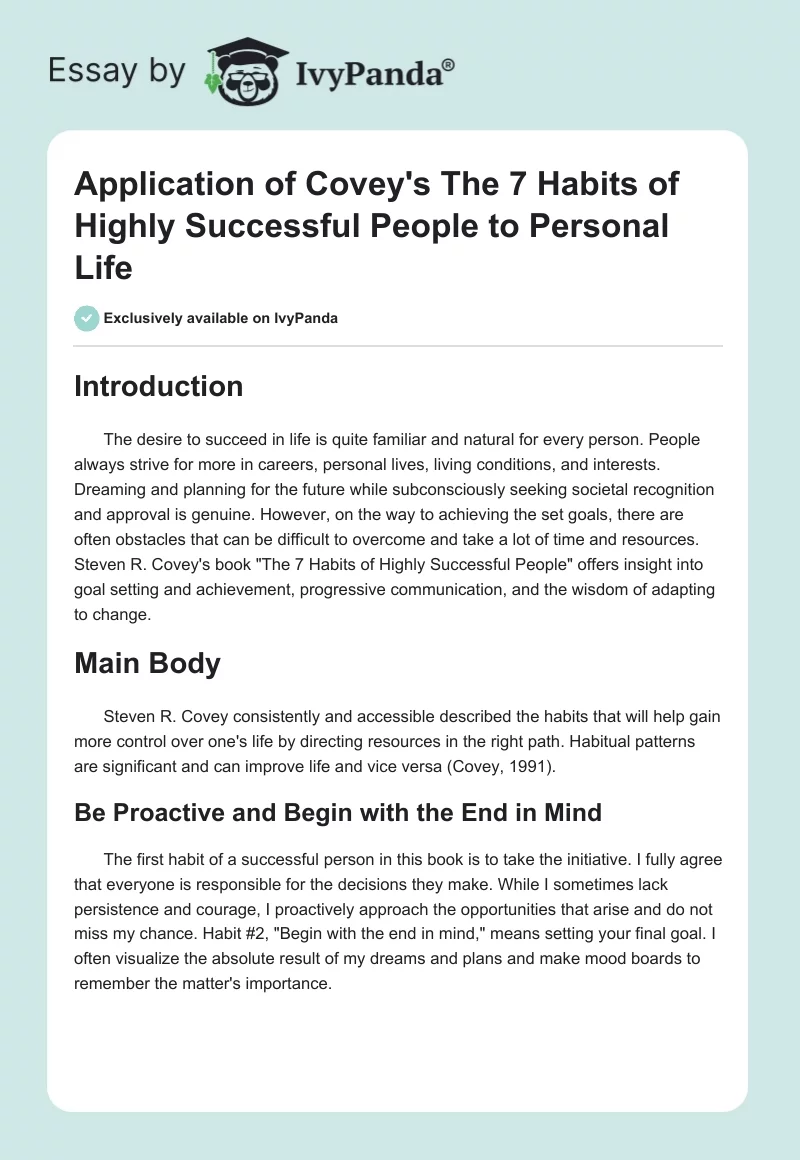 Essay by IvyPanda®

Application of Covey's The 7 Habits of Highly Successful People to Personal Life

Exclusively available on IvyPanda

Introduction

The desire to succeed in life is quite familiar and natural for every person. People always strive for more in careers, personal lives, living conditions, and interests. Dreaming and planning for the future while subconsciously seeking societal recognition and approval is genuine. However, on the way to achieving the set goals, there are often obstacles that can be difficult to overcome and take a lot of time and resources. Steven R. Covey's book "The 7 Habits of Highly Successful People" offers insight into goal setting and achievement, progressive communication, and the wisdom of adapting to change.

Main Body

Steven R. Covey consistently and accessible described the habits that will help gain more control over one's life by directing resources in the right path. Habitual patterns are significant and can improve life and vice versa (Covey, 1991).

Be Proactive and Begin with the End in Mind

The first habit of a successful person in this book is to take the initiative. I fully agree that everyone is responsible for the decisions they make. While I sometimes lack persistence and courage, I proactively approach the opportunities that arise and do not miss my chance. Habit #2, "Begin with the end in mind," means setting your final goal. I often visualize the absolute result of my dreams and plans and make mood boards to remember the matter's importance.